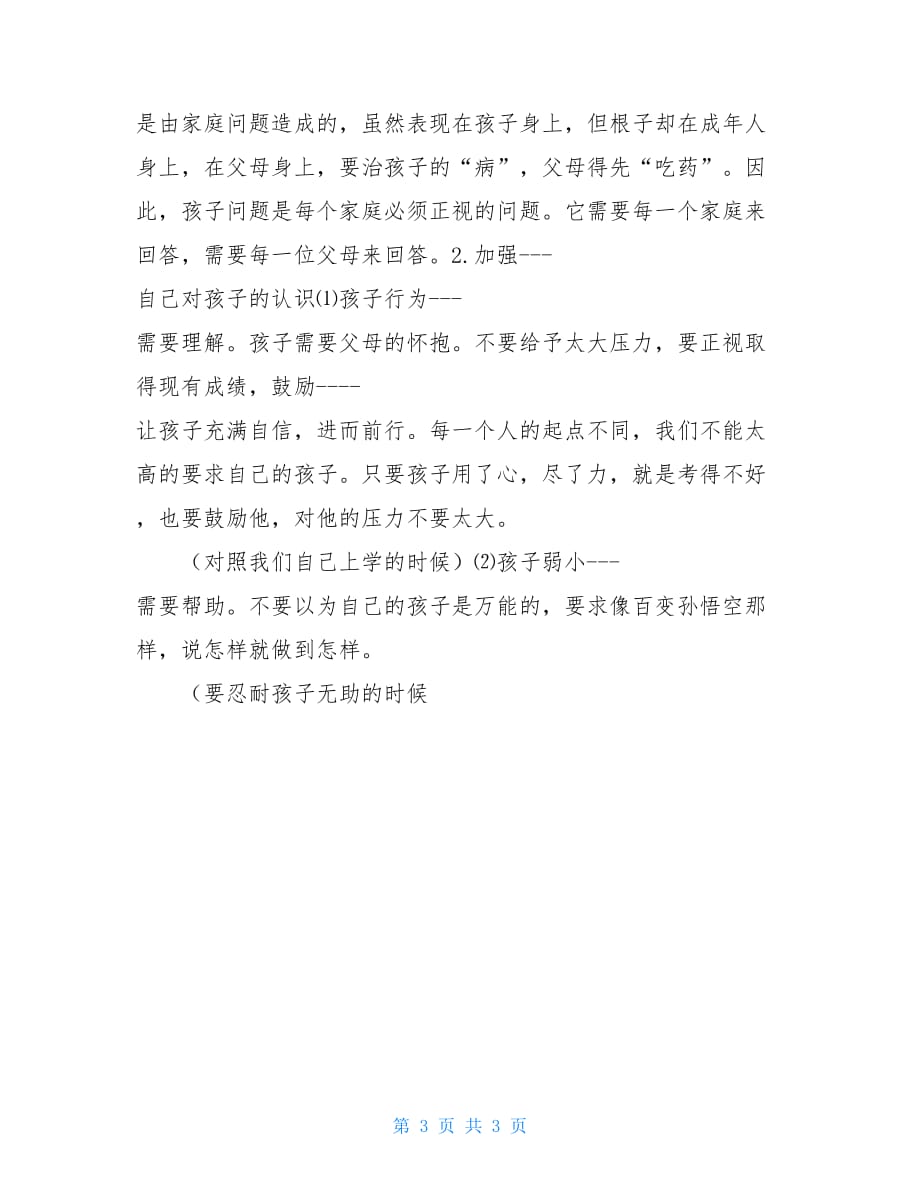 是由家庭问题造成的，虽然表现在孩子身上，但根子却在成年人身上，在父母身上，要治孩子的“病”，父母得先“吃药”。因此，孩子问题是每个家庭必须正视的问题。它需要每一个家庭来回答，需要每一位父母来回答。2.加强---
自己对孩子的认识(1)孩子行为---
需要理解。孩子需要父母的怀抱。不要给予太大压力，要正视取得现有成绩，鼓励----
让孩子充满自信，进而前行。每一个人的起点不同，我们不能太高的要求自己的孩子。只要孩子用了心，尽了力，就是考得不好，也要鼓励他，对他的压力不要太大。

（对照我们自己上学的时候）(2)孩子弱小---
需要帮助。不要以为自己的孩子是万能的，要求像百变孙悟空那样，说怎样就做到怎样。

（要忍耐孩子无助的时候

第 3 页 共 3 页